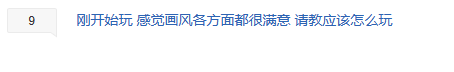 9

刚开始玩 感觉画风各方面都很满意 请教应该怎么玩